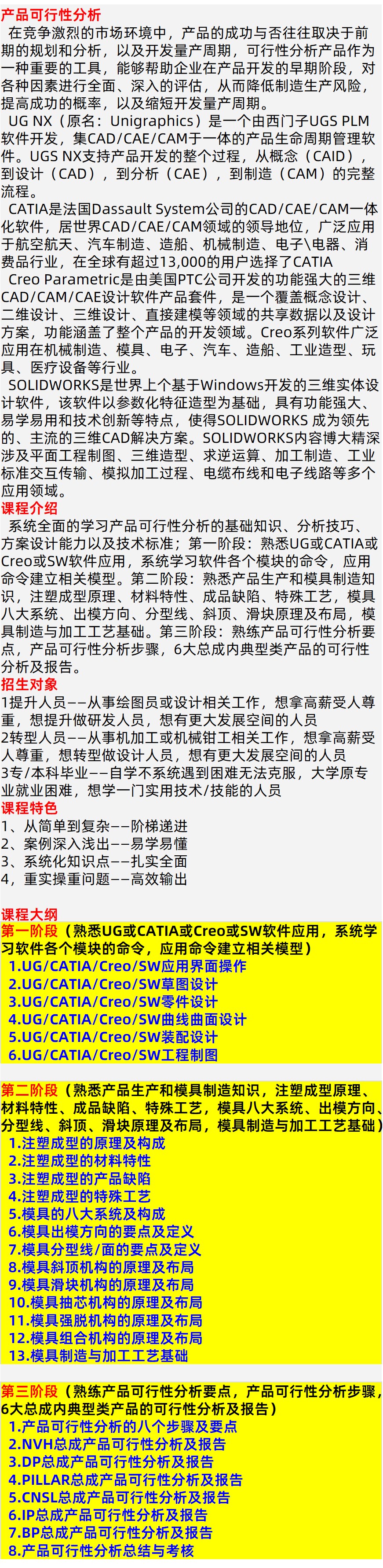 产品可行性分析
在竞争激烈的市场环境中，产品的成功与否往往取决于前期的规划和分析，以及开发量产周期，可行性分析产品作为一种重要的工具，能够帮助企业在产品开发的早期阶段，对各种因素进行全面、深入的评估，从而降低制造生产风险，提高成功的概率，以及缩短开发量产周期。
UG NX（原名：Unigraphics）是一个由西门子UGS PLM软件开发，集CAD/CAE/CAM于一体的产品生命周期管理软件。UGS NX支持产品开发的整个过程，从概念（CAID），到设计（CAD），到分析（CAE），到制造（CAM）的完整流程。
CATIA是法国Dassault System公司的CAD/CAE/CAM一体化软件，居世界CAD/CAE/CAM领域的领导地位，广泛应用于航空航天、汽车制造、造船、机械制造、电子\电器、消费品行业，在全球有超过13,000的用户选择了CATIA
Creo Parametric是由美国PTC公司开发的功能强大的三维CAD/CAM/CAE设计软件产品套件，是一个覆盖概念设计、二维设计、三维设计、直接建模等领域的共享数据以及设计方案，功能涵盖了整个产品的开发领域。Creo系列软件广泛应用在机械制造、模具、电子、汽车、造船、工业造型、玩具、医疗设备等行业。
SOLIDWORKS是世界上个基于Windows开发的三维实体设计软件，该软件以参数化特征造型为基础，具有功能强大、易学易用和技术创新等特点，使得SOLIDWORKS 成为领先的、主流的三维CAD解决方案。SOLIDWORKS内容博大精深涉及平面工程制图、三维造型、求逆运算、加工制造、工业标准交互传输、模拟加工过程、电缆布线和电子线路等多个应用领域。
课程介绍
系统全面的学习产品可行性分析的基础知识、分析技巧、方案设计能力以及技术标准；第一阶段：熟悉UG或CATIA或Creo或SW软件应用，系统学习软件各个模块的命令，应用命令建立相关模型。第二阶段：熟悉产品生产和模具制造知识，注塑成型原理、材料特性、成品缺陷、特殊工艺，模具八大系统、出模方向、分型线、斜顶、滑块原理及布局，模具制造与加工工艺基础。第三阶段：熟练产品可行性分析要点，产品可行性分析步骤，6大总成内典型类产品的可行性分析及报告。
招生对象
1提升人员——从事绘图员或设计相关工作，想拿高薪受人尊重，想提升做研发人员，想有更大发展空间的人员
2转型人员——从事机加工或机械钳工相关工作，想拿高薪受人尊重，想转型做设计人员，想有更大发展空间的人员
3专/本科毕业——自学不系统遇到困难无法克服，大学原专业就业困难，想学一门实用技术/技能的人员
课程特色
1、从简单到复杂——阶梯递进
2、案例深入浅出——易学易懂
3、系统化知识点——扎实全面
4，重实操重问题——高效输出

课程大纲
第一阶段（熟悉UG或CATIA或Creo或SW软件应用，系统学习软件各个模块的命令，应用命令建立相关模型）
1.UG/CATIA/Creo/SW应用界面操作
2.UG/CATIA/Creo/SW草图设计
3.UG/CATIA/Creo/SW零件设计
4.UG/CATIA/Creo/SW曲线曲面设计
5.UG/CATIA/Creo/SW装配设计
6.UG/CATIA/Creo/SW工程制图

第二阶段（熟悉产品生产和模具制造知识，注塑成型原理、材料特性、成品缺陷、特殊工艺，模具八大系统、出模方向、分型线、斜顶、滑块原理及布局，模具制造与加工工艺基础）
1.注塑成型的原理及构成
2.注塑成型的材料特性
3.注塑成型的产品缺陷
4.注塑成型的特殊工艺
5.模具的八大系统及构成
6.模具出模方向的要点及定义
7.模具分型线/面的要点及定义
8.模具斜顶机构的原理及布局
9.模具滑块机构的原理及布局
10.模具抽芯机构的原理及布局
11.模具强脱机构的原理及布局
12.模具组合机构的原理及布局
13.模具制造与加工工艺基础

第三阶段（熟练产品可行性分析要点，产品可行性分析步骤，6大总成内典型类产品的可行性分析及报告）
1.产品可行性分析的八个步骤及要点
2.NVH总成产品可行性分析及报告
3.DP总成产品可行性分析及报告
4.PILLAR总成产品可行性分析及报告
5.CNSL总成产品可行性分析及报告
6.IP总成产品可行性分析及报告
7.BP总成产品可行性分析及报告
8.产品可行性分析总结与考核